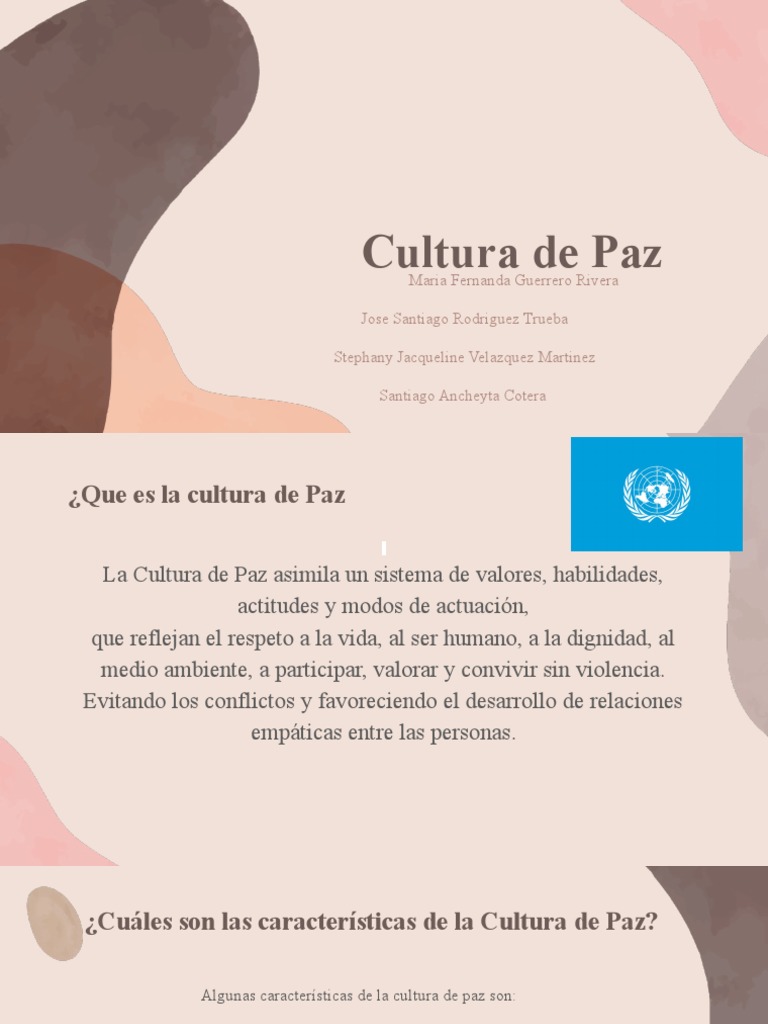 Cultura de Paz

Maria Fernanda Guerrero Rivera

Jose Santiago Rodriguez Trueba

Stephany Jacqueline Velazquez Martinez

Santiago Ancheyta Cotera

¿Que es la cultura de Paz

La Cultura de Paz asimila un sistema de valores, habilidades, actitudes y modos de actuación,
que reflejan el respeto a la vida, al ser humano, a la dignidad, al medio ambiente, a participar, valorar y convivir sin violencia. Evitando los conflictos y favoreciendo el desarrollo de relaciones empáticas entre las personas.

¿Cuáles son las características de la Cultura de Paz?

Algunas características de la cultura de paz son: